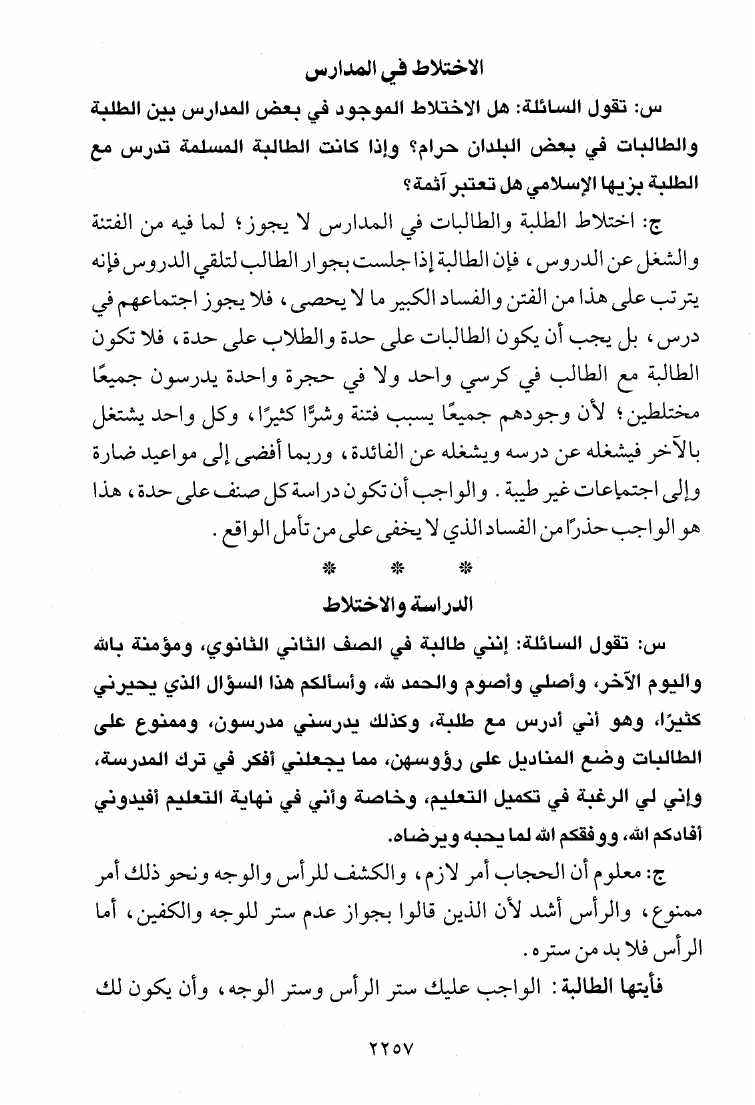 الاختلاط في المدارس

س: تقول السائلة: هل الاختلاط الموجود في بعض المدارس بين الطلبة والطالبات في بعض البلدان حرام؟ وإذا كانت الطالبة المسلمة تدرس مع الطلبة بزيها الإسلامي هل تعتبر آثمة؟

ج: اختلاط الطلبة والطالبات في المدارس لا يجوز؛ لما فيه من الفتنة والشغل عن الدروس، فإن الطالبة إذا جلست بجوار الطالب لتلقي الدروس فإنه يترتب على هذا من الفتن والفساد الكبير ما لا يحصى، فلا يجوز اجتماعهم في درس، بل يجب أن يكون الطالبات على حدة والطلاب على حدة، فلا تكون الطالبة مع الطالب في كرسي واحد ولا في حجرة واحدة يدرسون جميعًا مختلطين؛ لأن وجودهم جميعًا يسبب فتنة وشرًّا كثيرًا، وكل واحد يشتغل بالآخر فيشغله عن درسه ويشغله عن الفائدة، وربما أفضى إلى مواعيد ضارة وإلى اجتماعات غير طيبة. والواجب أن تكون دراسة كل صنف على حدة، هذا هو الواجب حذرًا من الفساد الذي لا يخفى على من تأمل الواقع.

* * *

الدراسة والاختلاط

س: تقول السائلة: إنني طالبة في الصف الثاني الثانوي، ومؤمنة بالله واليوم الآخر، وأصلي وأصوم والحمد لله، وأسألكم هذا السؤال الذي يحيرني كثيرًا، وهو أني أدرس مع طلبة، وكذلك يدرسني مدرسون، وممنوع على الطالبات وضع المناديل على رؤوسهن، مما يجعلني أفكر في ترك المدرسة، وإني لي الرغبة في تكميل التعليم، وخاصة وأني في نهاية التعليم أفيدوني أفادكم الله، ووفقكم الله لما يحبه ويرضاه.

ج: معلوم أن الحجاب أمر لازم، والكشف للرأس والوجه ونحو ذلك أمر ممنوع، والرأس أشد لأن الذين قالوا بجواز عدم ستر للوجه والكفين، أما الرأس فلا بد من ستره.

فأيتها الطالبة: الواجب عليك ستر الرأس وستر الوجه، وأن يكون لك

٢٢٥٧